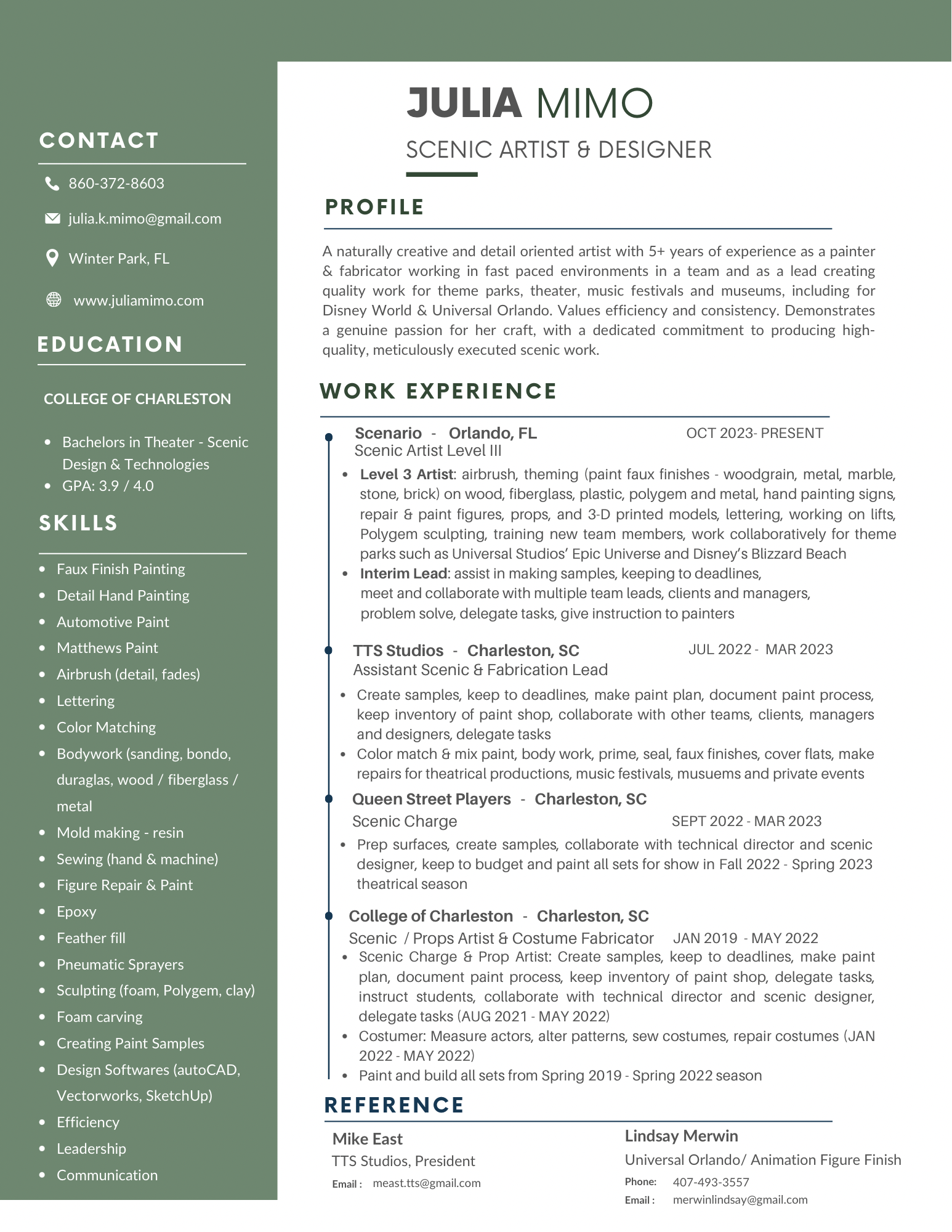 CONTACT

860-372-8603

julia.k.mimo@gmail.com

Winter Park, FL

www.juliamimo.com

EDUCATION

COLLEGE OF CHARLESTON

- Bachelors in Theater - Scenic Design & Technologies
- GPA: 3.9 / 4.0

SKILLS

- Faux Finish Painting
- Detail Hand Painting
- Automotive Paint
- Matthews Paint
- Airbrush (detail, fades)
- Lettering
- Color Matching
- Bodywork (sanding, bondo, duraglas, wood / fiberglass / metal
- Mold making - resin
- Sewing (hand & machine)
- Figure Repair & Paint
- Epoxy
- Feather fill
- Pneumatic Sprayers
- Sculpting (foam, Polygem, clay)
- Foam carving
- Creating Paint Samples
- Design Softwares (autoCAD, Vectorworks, SketchUp)
- Efficiency
- Leadership
- Communication

JULIA MIMO

SCENIC ARTIST & DESIGNER

PROFILE

A naturally creative and detail oriented artist with 5+ years of experience as a painter & fabricator working in fast paced environments in a team and as a lead creating quality work for theme parks, theater, music festivals and museums, including for Disney World & Universal Orlando. Values efficiency and consistency. Demonstrates a genuine passion for her craft, with a dedicated commitment to producing high-quality, meticulously executed scenic work.

WORK EXPERIENCE

Scenario - Orlando, FL OCT 2023- PRESENT
Scenic Artist Level III

- Level 3 Artist: airbrush, theming (paint faux finishes - woodgrain, metal, marble, stone, brick) on wood, fiberglass, plastic, polygem and metal, hand painting signs, repair & paint figures, props, and 3-D printed models, lettering, working on lifts, Polygem sculpting, training new team members, work collaboratively for theme parks such as Universal Studios' Epic Universe and Disney's Blizzard Beach
- Interim Lead: assist in making samples, keeping to deadlines, meet and collaborate with multiple team leads, clients and managers, problem solve, delegate tasks, give instruction to painters

TTS Studios - Charleston, SC JUL 2022 - MAR 2023
Assistant Scenic & Fabrication Lead

- Create samples, keep to deadlines, make paint plan, document paint process, keep inventory of paint shop, collaborate with other teams, clients, managers and designers, delegate tasks
- Color match & mix paint, body work, prime, seal, faux finishes, cover flats, make repairs for theatrical productions, music festivals, musuems and private events

Queen Street Players - Charleston, SC
Scenic Charge SEPT 2022 - MAR 2023

- Prep surfaces, create samples, collaborate with technical director and scenic designer, keep to budget and paint all sets for show in Fall 2022 - Spring 2023 theatrical season

College of Charleston - Charleston, SC
Scenic / Props Artist & Costume Fabricator JAN 2019 - MAY 2022

- Scenic Charge & Prop Artist: Create samples, keep to deadlines, make paint plan, document paint process, keep inventory of paint shop, delegate tasks, instruct students, collaborate with technical director and scenic designer, delegate tasks (AUG 2021 - MAY 2022)
- Costumer: Measure actors, alter patterns, sew costumes, repair costumes (JAN 2022 - MAY 2022)
- Paint and build all sets from Spring 2019 - Spring 2022 season

REFERENCE

Mike East
TTS Studios, President
Email : meast.tts@gmail.com

Lindsay Merwin
Universal Orlando/ Animation Figure Finish
Phone: 407-493-3557
Email : merwinlindsay@gmail.com